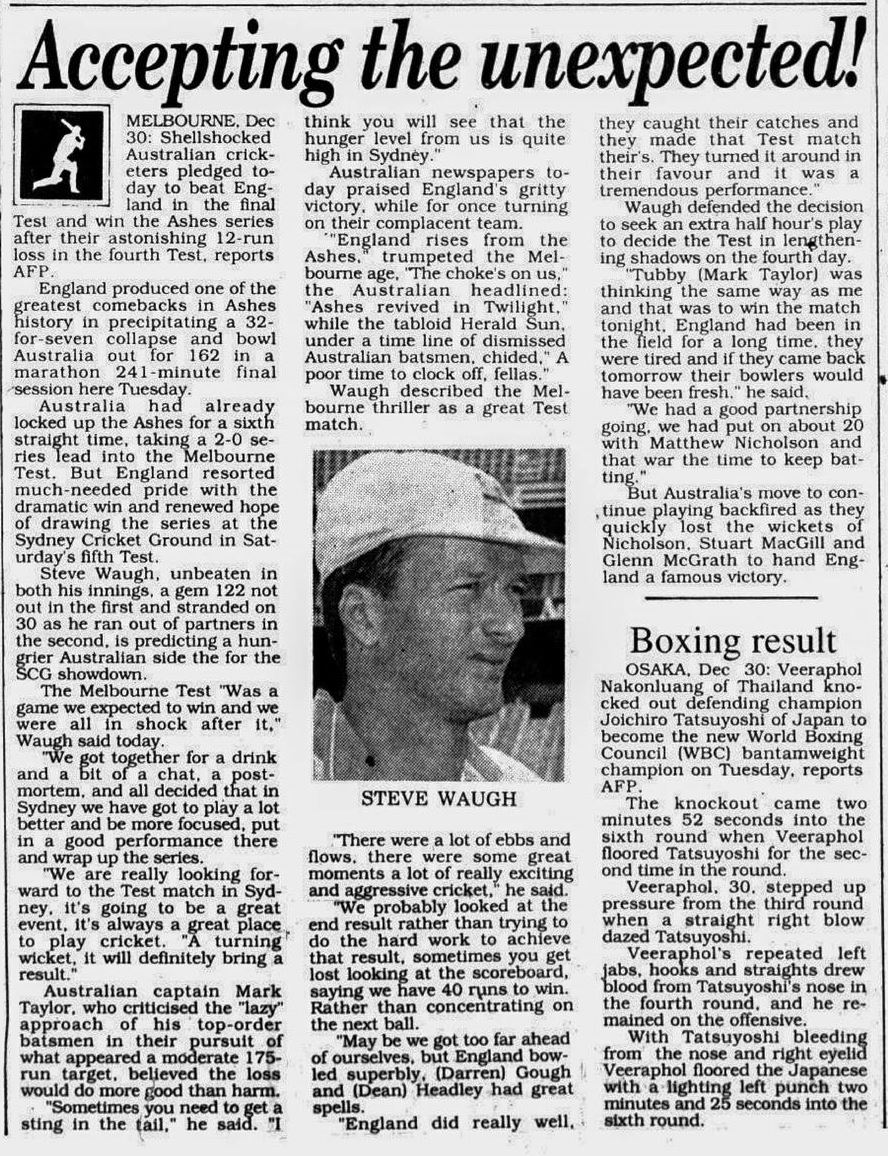 Accepting the unexpected!

MELBOURNE, Dec 30: Shellshocked Australian cricketers pledged today to beat England in the final Test and win the Ashes series after their astonishing 12-run loss in the fourth Test, reports AFP.

England produced one of the greatest comebacks in Ashes history in precipitating a 32-for-seven collapse and bowl Australia out for 162 in a marathon 241-minute final session here Tuesday.

Australia had already locked up the Ashes for a sixth straight time, taking a 2-0 series lead into the Melbourne Test. But England resorted much-needed pride with the dramatic win and renewed hope of drawing the series at the Sydney Cricket Ground in Saturday's fifth Test.

Steve Waugh, unbeaten in both his innings, a gem 122 not out in the first and stranded on 30 as he ran out of partners in the second, is predicting a hungrier Australian side the for the SCG showdown.

The Melbourne Test "Was a game we expected to win and we were all in shock after it," Waugh said today.

"We got together for a drink and a bit of a chat, a post-mortem, and all decided that in Sydney we have got to play a lot better and be more focused, put in a good performance there and wrap up the series.

"We are really looking forward to the Test match in Sydney, it's going to be a great event, it's always a great place to play cricket. "A turning wicket, it will definitely bring a result."

Australian captain Mark Taylor, who criticised the "lazy" approach of his top-order batsmen in their pursuit of what appeared a moderate 175-run target, believed the loss would do more good than harm.

"Sometimes you need to get a sting in the tail," he said. "I think you will see that the hunger level from us is quite high in Sydney."

Australian newspapers today praised England's gritty victory, while for once turning on their complacent team.

"England rises from the Ashes," trumpeted the Melbourne age, "The choke's on us," the Australian headlined: "Ashes revived in Twilight," while the tabloid Herald Sun, under a time line of dismissed Australian batsmen, chided," A poor time to clock off, fellas."

Waugh described the Melbourne thriller as a great Test match.

STEVE WAUGH

"There were a lot of ebbs and flows, there were some great moments a lot of really exciting and aggressive cricket," he said.

"We probably looked at the end result rather than trying to do the hard work to achieve that result, sometimes you get lost looking at the scoreboard, saying we have 40 runs to win. Rather than concentrating on the next ball.

"May be we got too far ahead of ourselves, but England bowled superbly, (Darren) Gough and (Dean) Headley had great spells.

"England did really well, they caught their catches and they made that Test match their's. They turned it around in their favour and it was a tremendous performance."

Waugh defended the decision to seek an extra half hour's play to decide the Test in lengthening shadows on the fourth day.

"Tubby (Mark Taylor) was thinking the same way as me and that was to win the match tonight. England had been in the field for a long time, they were tired and if they came back tomorrow their bowlers would have been fresh," he said.

"We had a good partnership going, we had put on about 20 with Matthew Nicholson and that war the time to keep batting."

But Australia's move to continue playing backfired as they quickly lost the wickets of Nicholson, Stuart MacGill and Glenn McGrath to hand England a famous victory.

Boxing result

OSAKA, Dec 30: Veeraphol Nakonluang of Thailand knocked out defending champion Joichiro Tatsuyoshi of Japan to become the new World Boxing Council (WBC) bantamweight champion on Tuesday, reports AFP.

The knockout came two minutes 52 seconds into the sixth round when Veeraphol floored Tatsuyoshi for the second time in the round.

Veeraphol, 30, stepped up pressure from the third round when a straight right blow dazed Tatsuyoshi.

Veeraphol's repeated left jabs, hooks and straights drew blood from Tatsuyoshi's nose in the fourth round, and he remained on the offensive.

With Tatsuyoshi bleeding from the nose and right eyelid Veeraphol floored the Japanese with a lighting left punch two minutes and 25 seconds into the sixth round.